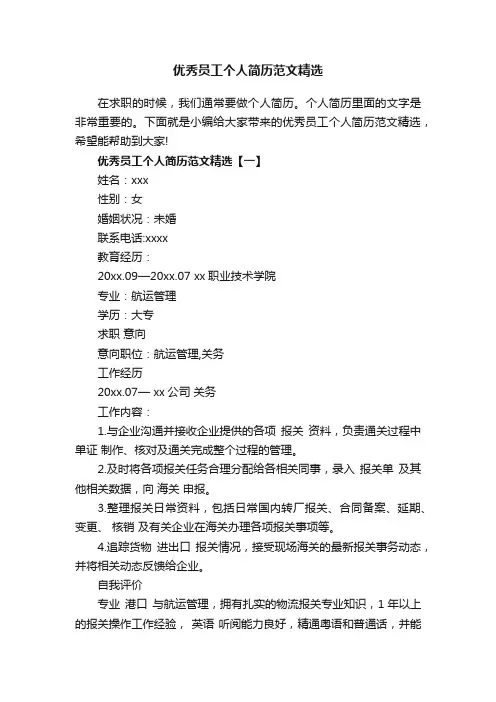 优秀员工个人简历范文精选

在求职的时候，我们通常要做个人简历。个人简历里面的文字是非常重要的。下面就是小编给大家带来的优秀员工个人简历范文精选，希望能帮助到大家!

优秀员工个人简历范文精选【一】

姓名：xxx

性别：女

婚姻状况：未婚

联系电话:xxxx

教育经历：

20xx.09—20xx.07 xx 职业技术学院

专业：航运管理

学历：大专

求职 意向

意向职位：航运管理,关务

工作经历

20xx.07— xx 公司 关务

工作内容：

1.与企业沟通并接收企业提供的各项 报关 资料，负责通关过程中单证 制作、核对及通关完成整个过程的管理。

2.及时将各项报关任务合理分配给各相关同事，录入 报关单 及其他相关数据，向 海关 申报。

3.整理报关日常资料，包括日常国内转厂报关、合同备案、延期、变更、 核销 及有关企业在海关办理各项报关事项等。

4.追踪货物 进出口 报关情况，接受现场海关的最新报关事务动态，并将相关动态反馈给企业。

自我评价

专业 港口 与航运管理，拥有扎实的物流报关专业知识，1 年以上的报关操作工作经验， 英语 听阅能力良好，精通粤语和普通话，并能